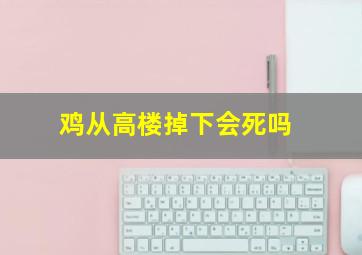 鸡从高楼掉下会死吗